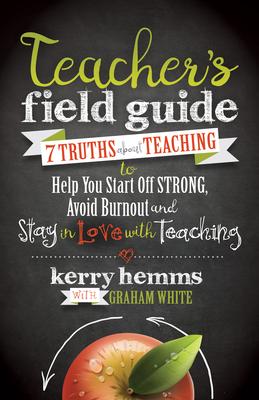 Teacher's field guide

7 TRUTHS about TEACHING

to

Help You Start Off STRONG, Avoid Burnout and Stay in Love with Teaching

kerry hemms

WITH GRAHAM WHITE